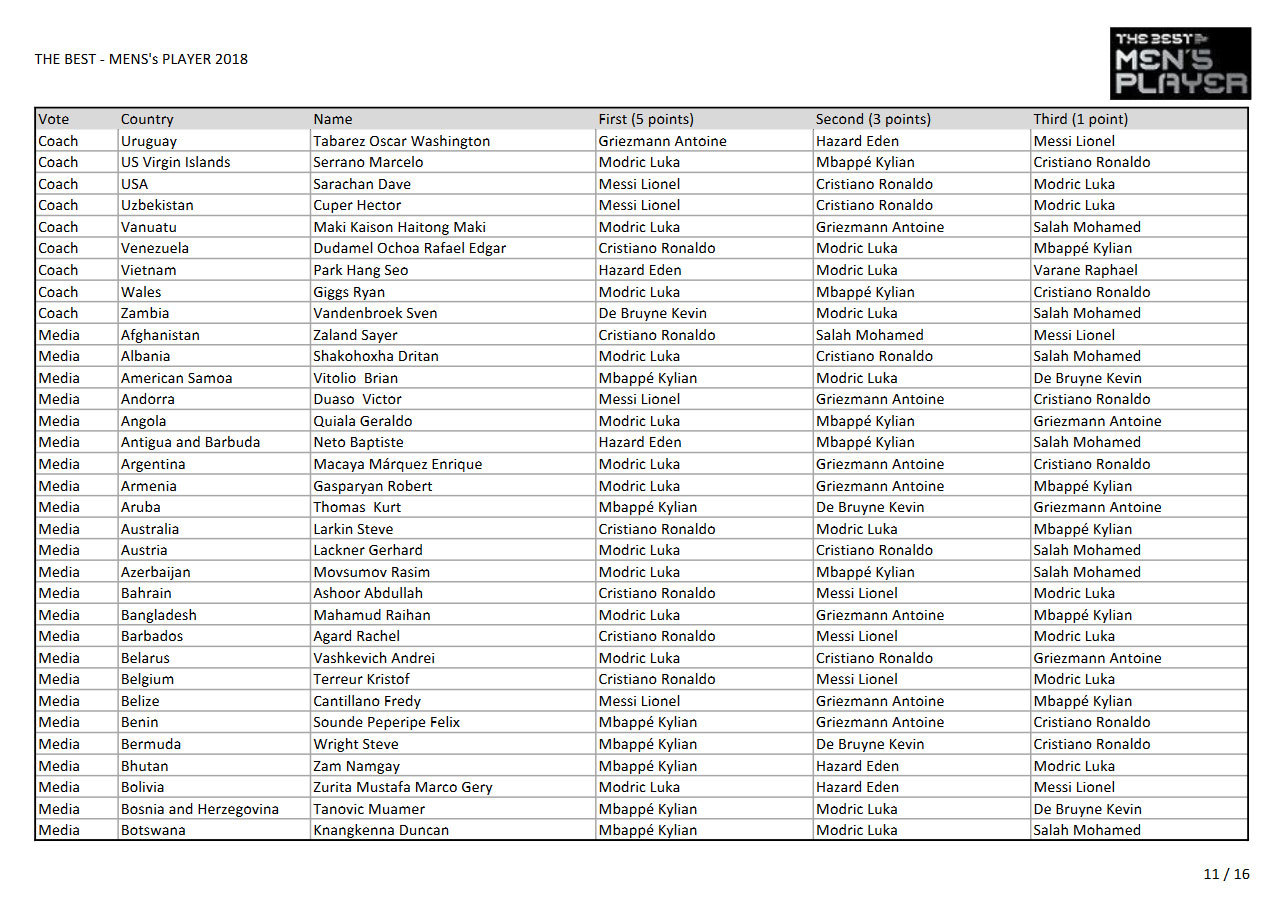 THE BEST - MENS's PLAYER 2018

THE BEST MEN'S PLAYER

| Vote | Country | Name | First (5 points) | Second (3 points) | Third (1 point) |
|---|---|---|---|---|---|
| Coach | Uruguay | Tabarez Oscar Washington | Griezmann Antoine | Hazard Eden | Messi Lionel |
| Coach | US Virgin Islands | Serrano Marcelo | Modric Luka | Mbappé Kylian | Cristiano Ronaldo |
| Coach | USA | Sarachan Dave | Messi Lionel | Cristiano Ronaldo | Modric Luka |
| Coach | Uzbekistan | Cuper Hector | Messi Lionel | Cristiano Ronaldo | Modric Luka |
| Coach | Vanuatu | Maki Kaison Haitong Maki | Modric Luka | Griezmann Antoine | Salah Mohamed |
| Coach | Venezuela | Dudamel Ochoa Rafael Edgar | Cristiano Ronaldo | Modric Luka | Mbappé Kylian |
| Coach | Vietnam | Park Hang Seo | Hazard Eden | Modric Luka | Varane Raphael |
| Coach | Wales | Giggs Ryan | Modric Luka | Mbappé Kylian | Cristiano Ronaldo |
| Coach | Zambia | Vandenbroek Sven | De Bruyne Kevin | Modric Luka | Salah Mohamed |
| Media | Afghanistan | Zaland Sayer | Cristiano Ronaldo | Salah Mohamed | Messi Lionel |
| Media | Albania | Shakohoxha Dritan | Modric Luka | Cristiano Ronaldo | Salah Mohamed |
| Media | American Samoa | Vitolio Brian | Mbappé Kylian | Modric Luka | De Bruyne Kevin |
| Media | Andorra | Duaso Victor | Messi Lionel | Griezmann Antoine | Cristiano Ronaldo |
| Media | Angola | Quiala Geraldo | Modric Luka | Mbappé Kylian | Griezmann Antoine |
| Media | Antigua and Barbuda | Neto Baptiste | Hazard Eden | Mbappé Kylian | Salah Mohamed |
| Media | Argentina | Macaya Márquez Enrique | Modric Luka | Griezmann Antoine | Cristiano Ronaldo |
| Media | Armenia | Gasparyan Robert | Modric Luka | Griezmann Antoine | Mbappé Kylian |
| Media | Aruba | Thomas Kurt | Mbappé Kylian | De Bruyne Kevin | Griezmann Antoine |
| Media | Australia | Larkin Steve | Cristiano Ronaldo | Modric Luka | Mbappé Kylian |
| Media | Austria | Lackner Gerhard | Modric Luka | Cristiano Ronaldo | Salah Mohamed |
| Media | Azerbaijan | Movsumov Rasim | Modric Luka | Mbappé Kylian | Salah Mohamed |
| Media | Bahrain | Ashoor Abdullah | Cristiano Ronaldo | Messi Lionel | Modric Luka |
| Media | Bangladesh | Mahamud Raihan | Modric Luka | Griezmann Antoine | Mbappé Kylian |
| Media | Barbados | Agard Rachel | Cristiano Ronaldo | Messi Lionel | Modric Luka |
| Media | Belarus | Vashkevich Andrei | Modric Luka | Cristiano Ronaldo | Griezmann Antoine |
| Media | Belgium | Terreur Kristof | Cristiano Ronaldo | Messi Lionel | Modric Luka |
| Media | Belize | Cantillano Fredy | Messi Lionel | Griezmann Antoine | Mbappé Kylian |
| Media | Benin | Sounde Peperipe Felix | Mbappé Kylian | Griezmann Antoine | Cristiano Ronaldo |
| Media | Bermuda | Wright Steve | Mbappé Kylian | De Bruyne Kevin | Cristiano Ronaldo |
| Media | Bhutan | Zam Namgay | Mbappé Kylian | Hazard Eden | Modric Luka |
| Media | Bolivia | Zurita Mustafa Marco Gery | Modric Luka | Hazard Eden | Messi Lionel |
| Media | Bosnia and Herzegovina | Tanovic Muamer | Mbappé Kylian | Modric Luka | De Bruyne Kevin |
| Media | Botswana | Knangkenna Duncan | Mbappé Kylian | Modric Luka | Salah Mohamed |

11 / 16